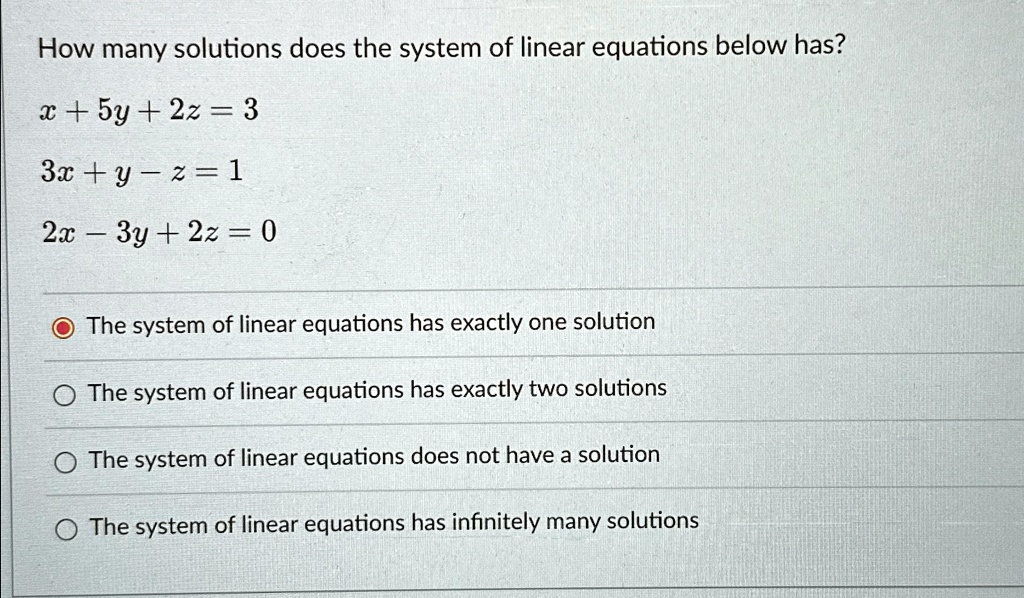 How many solutions does the system of linear equations below has?

$x + 5y + 2z = 3$

$3x + y - z = 1$

$2x - 3y + 2z = 0$

The system of linear equations has exactly one solution

The system of linear equations has exactly two solutions

The system of linear equations does not have a solution

The system of linear equations has infinitely many solutions